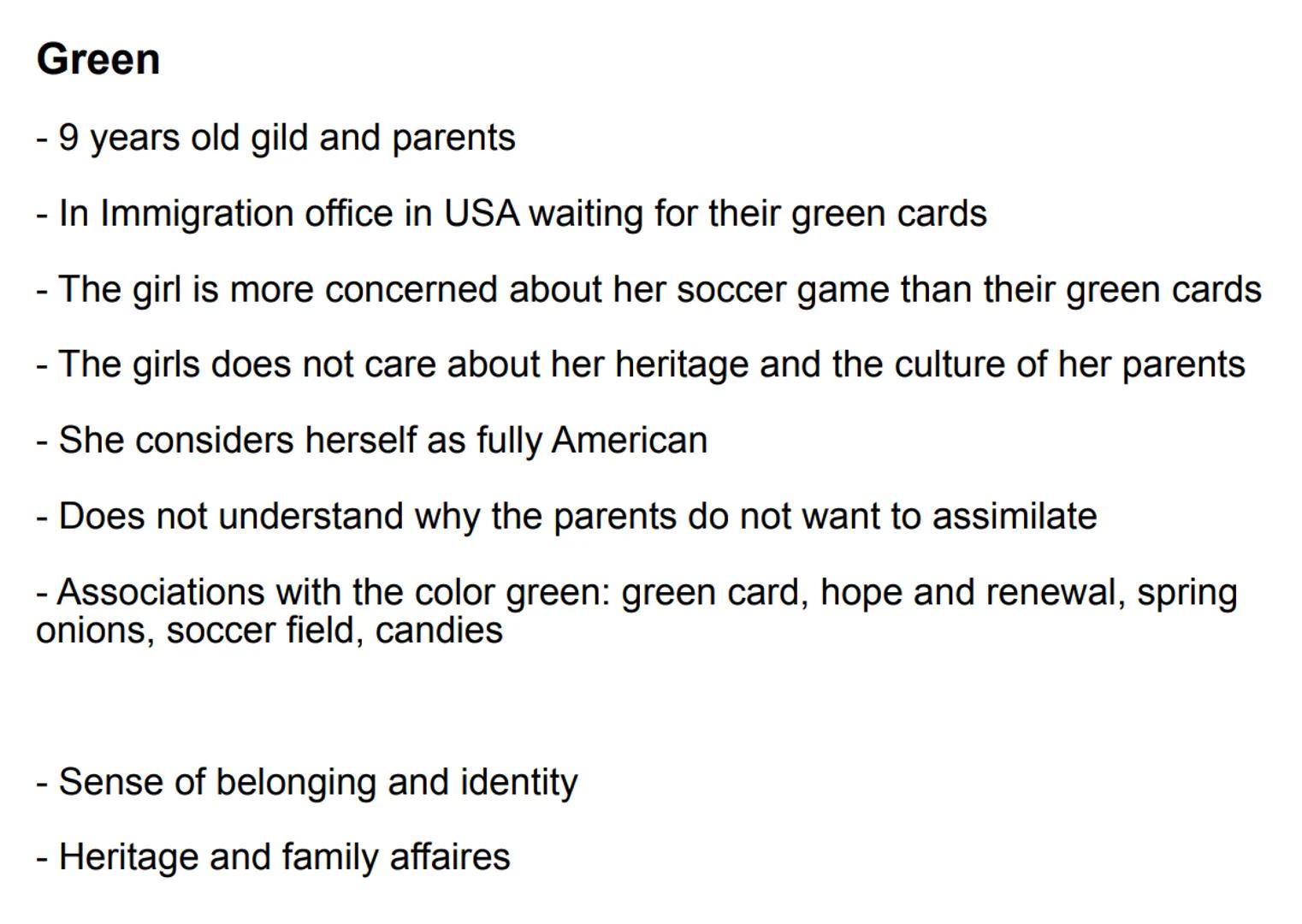 Green

- 9 years old gild and parents

- In Immigration office in USA waiting for their green cards

- The girl is more concerned about her soccer game than their green cards

- The girls does not care about her heritage and the culture of her parents

- She considers herself as fully American

- Does not understand why the parents do not want to assimilate

- Associations with the color green: green card, hope and renewal, spring onions, soccer field, candies

- Sense of belonging and identity

- Heritage and family affaires